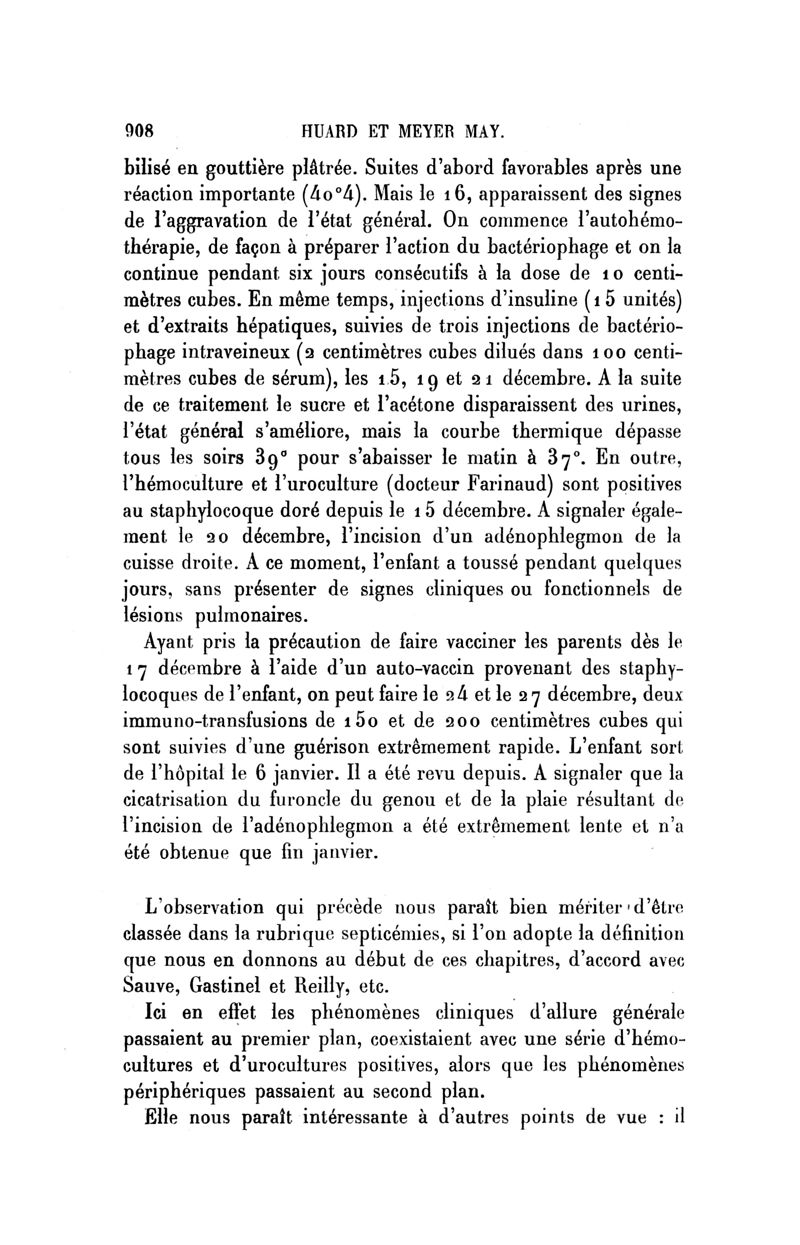 908 HUARD ET MEYER MAY.

bilisé en gouttière plâtrée. Suites d'abord favorables après une réaction importante (40°4). Mais le 16, apparaissent des signes de l'aggravation de l'état général. On commence l'autohémothérapie, de façon à préparer l'action du bactériophage et on la continue pendant six jours consécutifs à la dose de 10 centimètres cubes. En même temps, injections d'insuline (15 unités) et d'extraits hépatiques, suivies de trois injections de bactériophage intraveineux (2 centimètres cubes dilués dans 100 centimètres cubes de sérum), les 15, 19 et 21 décembre. A la suite de ce traitement le sucre et l'acétone disparaissent des urines, l'état général s'améliore, mais la courbe thermique dépasse tous les soirs 39° pour s'abaisser le matin à 37°. En outre, l'hémoculture et l'uroculture (docteur Farinaud) sont positives au staphylocoque doré depuis le 15 décembre. A signaler également le 20 décembre, l'incision d'un adénophlegmon de la cuisse droite. A ce moment, l'enfant a toussé pendant quelques jours, sans présenter de signes cliniques ou fonctionnels de lésions pulmonaires.

Ayant pris la précaution de faire vacciner les parents dès le 17 décembre à l'aide d'un auto-vaccin provenant des staphylocoques de l'enfant, on peut faire le 24 et le 27 décembre, deux immuno-transfusions de 150 et de 200 centimètres cubes qui sont suivies d'une guérison extrêmement rapide. L'enfant sort de l'hôpital le 6 janvier. Il a été revu depuis. A signaler que la cicatrisation du furoncle du genou et de la plaie résultant de l'incision de l'adénophlegmon a été extrêmement lente et n'a été obtenue que fin janvier.

L'observation qui précède nous paraît bien mériter d'être classée dans la rubrique septicémies, si l'on adopte la définition que nous en donnons au début de ces chapitres, d'accord avec Sauve, Gastinel et Reilly, etc.

Ici en effet les phénomènes cliniques d'allure générale passaient au premier plan, coexistaient avec une série d'hémocultures et d'urocultures positives, alors que les phénomènes périphériques passaient au second plan.

Elle nous paraît intéressante à d'autres points de vue : il